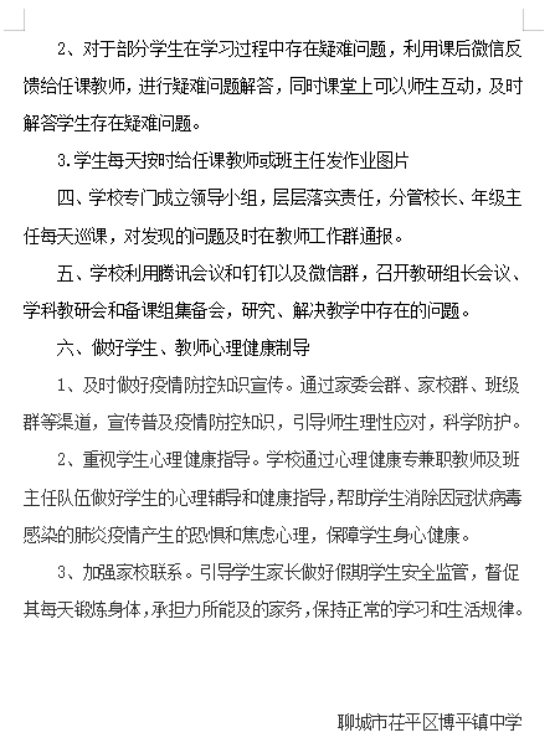 2、对于部分学生在学习过程中存在疑难问题，利用课后微信反馈给任课教师，进行疑难问题解答，同时课堂上可以师生互动，及时解答学生存在疑难问题。

3.学生每天按时给任课教师或班主任发作业图片

四、学校专门成立领导小组，层层落实责任，分管校长、年级主任每天巡课，对发现的问题及时在教师工作群通报。

五、学校利用腾讯会议和钉钉以及微信群，召开教研组长会议、学科教研会和备课组集备会，研究、解决教学中存在的问题。

六、做好学生、教师心理健康制导

1、及时做好疫情防控知识宣传。通过家委会群、家校群、班级群等渠道，宣传普及疫情防控知识，引导师生理性应对，科学防护。

2、重视学生心理健康指导。学校通过心理健康专兼职教师及班主任队伍做好学生的心理辅导和健康指导，帮助学生消除因冠状病毒感染的肺炎疫情产生的恐惧和焦虑心理，保障学生身心健康。

3、加强家校联系。引导学生家长做好假期学生安全监管，督促其每天锻炼身体，承担力所能及的家务，保持正常的学习和生活规律。

聊城市茌平区博平镇中学